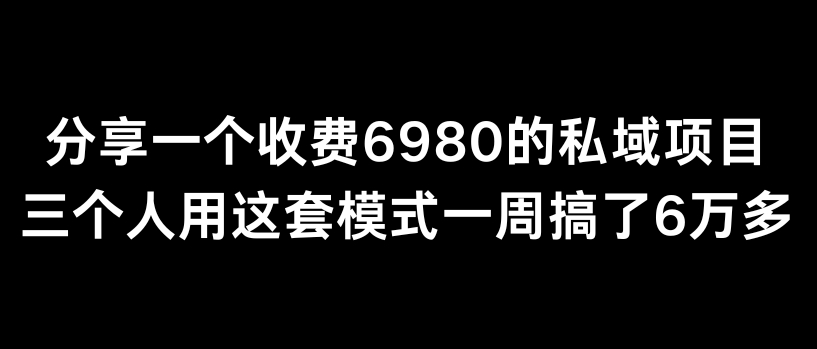 分享一个收费6980的私域项目
三个人用这套模式一周搞了6万多